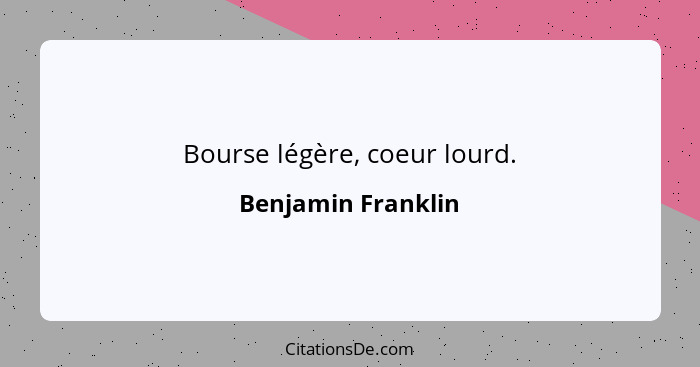 Bourse légère, coeur lourd.

Benjamin Franklin

CitationsDe.com